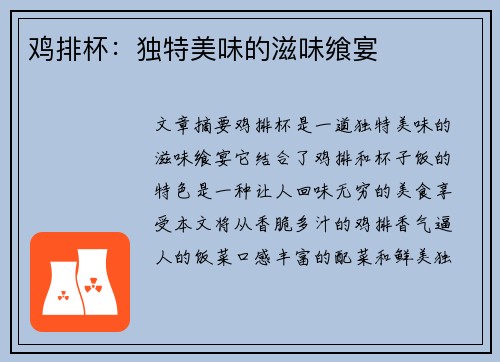 鸡排杯：独特美味的滋味飨宴

文章摘要鸡排杯是一道独特美味的滋味飨宴它结合了鸡排和杯子饭的特色是一种让人回味无穷的美食享受本文将从香脆多汁的鸡排香气逼人的饭菜口感丰富的配菜和鲜美独